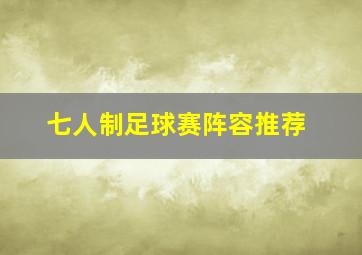 七人制足球赛阵容推荐